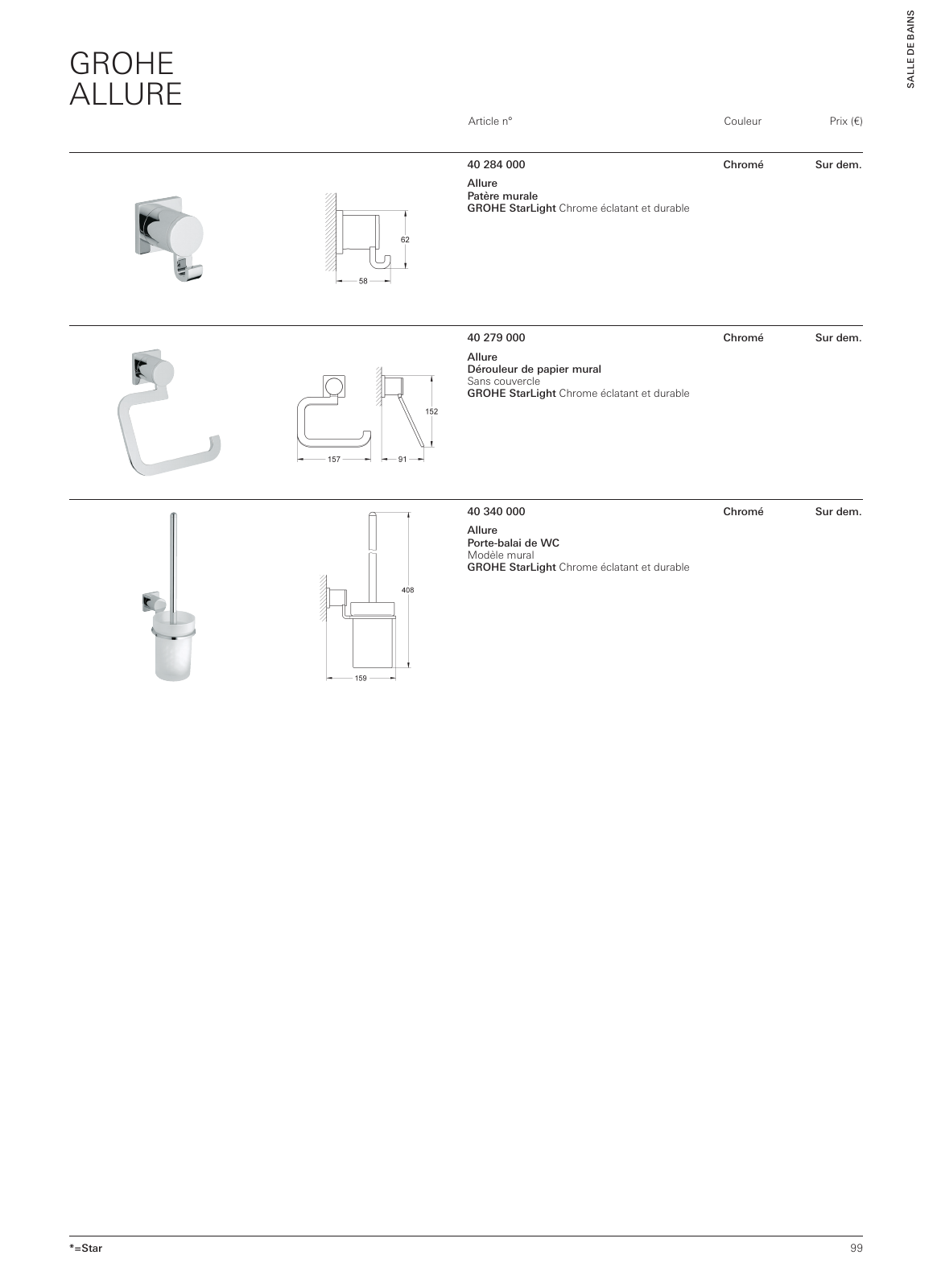 SALLE DE BAINS

GROHE
ALLURE

Article n° Couleur Prix (€)

62
58

40 284 000 Chromé Sur dem.
Allure
Patère murale
GROHE StarLight Chrome éclatant et durable

152
157
91

40 279 000 Chromé Sur dem.
Allure
Dérouleur de papier mural
Sans couvercle
GROHE StarLight Chrome éclatant et durable

408
159

40 340 000 Chromé Sur dem.
Allure
Porte-balai de WC
Modèle mural
GROHE StarLight Chrome éclatant et durable

*=Star

99